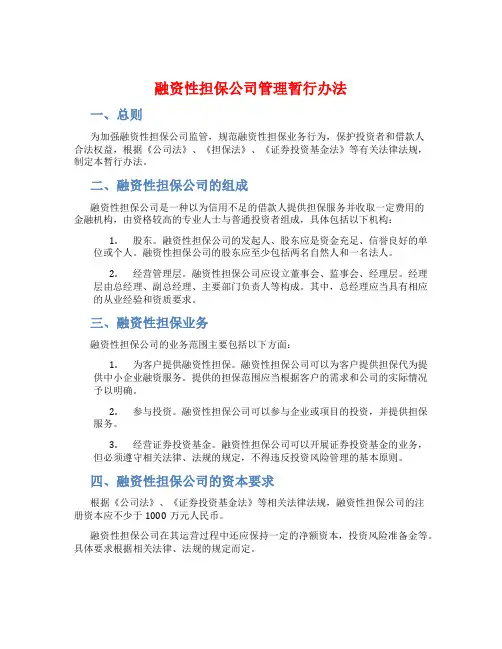 融资性担保公司管理暂行办法

一、总则

为加强融资性担保公司监管，规范融资性担保业务行为，保护投资者和借款人合法权益，根据《公司法》、《担保法》、《证券投资基金法》等有关法律法规，制定本暂行办法。

二、融资性担保公司的组成

融资性担保公司是一种以为信用不足的借款人提供担保服务并收取一定费用的金融机构，由资格较高的专业人士与普通投资者组成，具体包括以下机构：

1. 股东。融资性担保公司的发起人、股东应是资金充足、信誉良好的单位或个人。融资性担保公司的股东应至少包括两名自然人和一名法人。

2. 经营管理层。融资性担保公司应设立董事会、监事会、经理层。经理层由总经理、副总经理、主要部门负责人等构成。其中，总经理应当具有相应的从业经验和资质要求。

三、融资性担保业务

融资性担保公司的业务范围主要包括以下方面：

1. 为客户提供融资性担保。融资性担保公司可以为客户提供担保代为提供中小企业融资服务。提供的担保范围应当根据客户的需求和公司的实际情况予以明确。

2. 参与投资。融资性担保公司可以参与企业或项目的投资，并提供担保服务。

3. 经营证券投资基金。融资性担保公司可以开展证券投资基金的业务，但必须遵守相关法律、法规的规定，不得违反投资风险管理的基本原则。

四、融资性担保公司的资本要求

根据《公司法》、《证券投资基金法》等相关法律法规，融资性担保公司的注册资本应不少于 1000 万元人民币。

融资性担保公司在其运营过程中还应保持一定的净额资本，投资风险准备金等。具体要求根据相关法律、法规的规定而定。